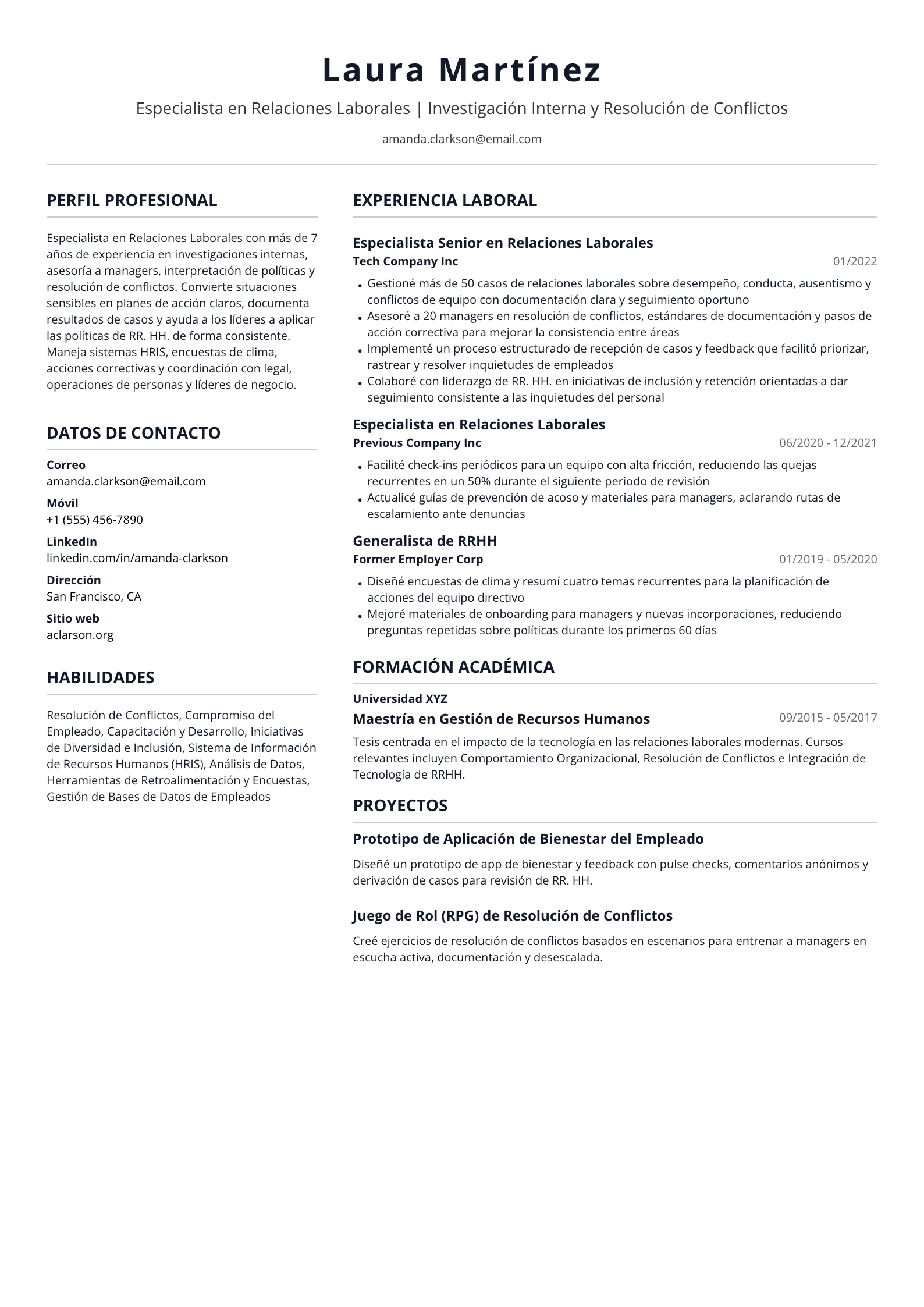 Laura Martínez

Especialista en Relaciones Laborales | Investigación Interna y Resolución de Conflictos

amanda.clarkson@email.com

PERFIL PROFESIONAL

Especialista en Relaciones Laborales con más de 7 años de experiencia en investigaciones internas, asesoría a managers, interpretación de políticas y resolución de conflictos. Convierte situaciones sensibles en planes de acción claros, documenta resultados de casos y ayuda a los líderes a aplicar las políticas de RR. HH. de forma consistente. Maneja sistemas HRIS, encuestas de clima, acciones correctivas y coordinación con legal, operaciones de personas y líderes de negocio.

DATOS DE CONTACTO

Correo
amanda.clarkson@email.com

Móvil
+1 (555) 456-7890

LinkedIn
linkedin.com/in/amanda-clarkson

Dirección
San Francisco, CA

Sitio web
aclarson.org

HABILIDADES

Resolución de Conflictos, Compromiso del Empleado, Capacitación y Desarrollo, Iniciativas de Diversidad e Inclusión, Sistema de Información de Recursos Humanos (HRIS), Análisis de Datos, Herramientas de Retroalimentación y Encuestas, Gestión de Bases de Datos de Empleados

EXPERIENCIA LABORAL

Especialista Senior en Relaciones Laborales
Tech Company Inc
01/2022

• Gestioné más de 50 casos de relaciones laborales sobre desempeño, conducta, ausentismo y conflictos de equipo con documentación clara y seguimiento oportuno
• Asesoré a 20 managers en resolución de conflictos, estándares de documentación y pasos de acción correctiva para mejorar la consistencia entre áreas
• Implementé un proceso estructurado de recepción de casos y feedback que facilitó priorizar, rastrear y resolver inquietudes de empleados
• Colaboré con liderazgo de RR. HH. en iniciativas de inclusión y retención orientadas a dar seguimiento consistente a las inquietudes del personal

Especialista en Relaciones Laborales
Previous Company Inc
06/2020 - 12/2021

• Facilité check-ins periódicos para un equipo con alta fricción, reduciendo las quejas recurrentes en un 50% durante el siguiente periodo de revisión
• Actualicé guías de prevención de acoso y materiales para managers, aclarando rutas de escalamiento ante denuncias

Generalista de RRHH
Former Employer Corp
01/2019 - 05/2020

• Diseñé encuestas de clima y resumí cuatro temas recurrentes para la planificación de acciones del equipo directivo
• Mejoré materiales de onboarding para managers y nuevas incorporaciones, reduciendo preguntas repetidas sobre políticas durante los primeros 60 días

FORMACIÓN ACADÉMICA

Universidad XYZ
Maestría en Gestión de Recursos Humanos
09/2015 - 05/2017

Tesis centrada en el impacto de la tecnología en las relaciones laborales modernas. Cursos relevantes incluyen Comportamiento Organizacional, Resolución de Conflictos e Integración de Tecnología de RRHH.

PROYECTOS

Prototipo de Aplicación de Bienestar del Empleado

Diseñé un prototipo de app de bienestar y feedback con pulse checks, comentarios anónimos y derivación de casos para revisión de RR. HH.

Juego de Rol (RPG) de Resolución de Conflictos

Creé ejercicios de resolución de conflictos basados en escenarios para entrenar a managers en escucha activa, documentación y desescalada.